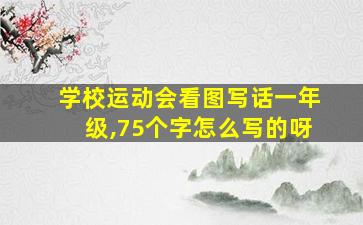 学校运动会看图写话一年级,75个字怎么写的呀